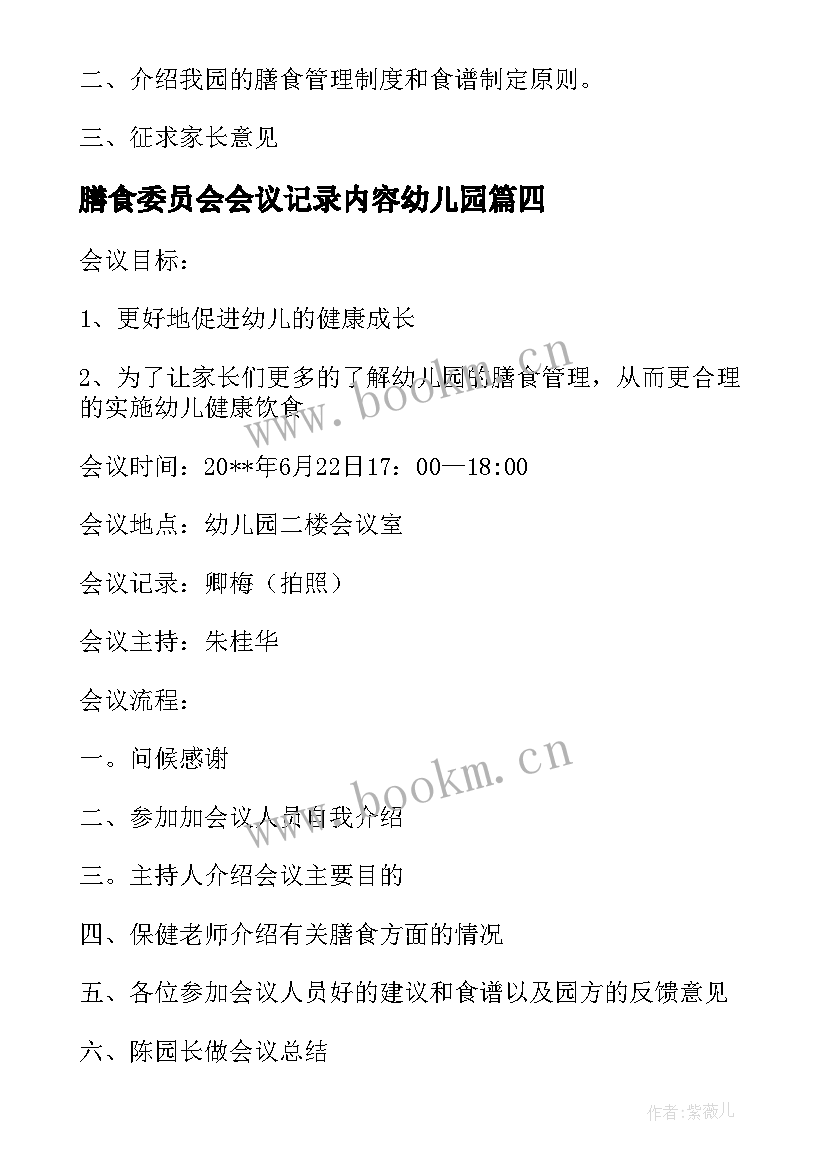 二、介绍我园的膳食管理制度和食谱制定原则。

三、征求家长意见

膳食委员会会议记录内容幼儿园篇四

会议目标：

1、更好地促进幼儿的健康成长

2、为了让家长们更多的了解幼儿园的膳食管理，从而更合理的实施幼儿健康饮食

会议时间：20**年6月22日17：00—18:00

会议地点：幼儿园二楼会议室

会议记录：卿梅（拍照）

会议主持：朱桂华

会议流程：

一。问候感谢

二、参加加会议人员自我介绍

三。主持人介绍会议主要目的

四、保健老师介绍有关膳食方面的情况

五、各位参加会议人员好的建议和食谱以及园方的反馈意见

六、陈园长做会议总结

www.bookm.cn

www.bookm.cn

作者:紫薇儿